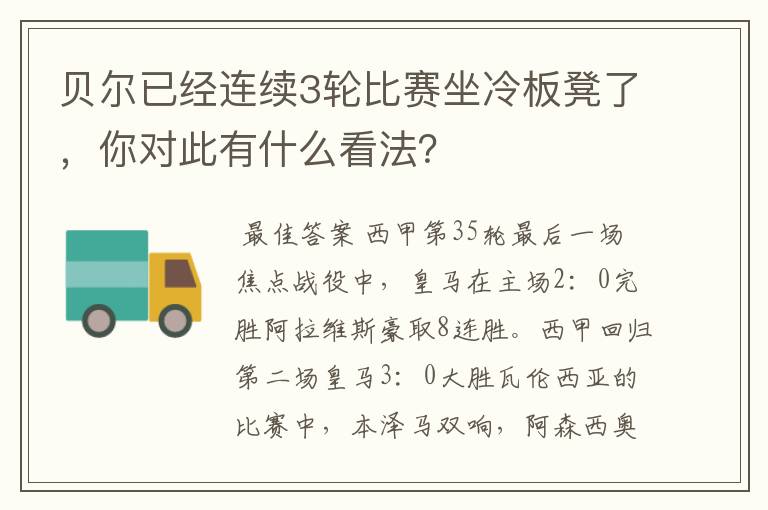 贝尔已经连续3轮比赛坐冷板凳了，你对此有什么看法?

最佳答案 西甲第35轮最后一场焦点战役中，皇马在主场2：0完胜阿拉维斯豪取8连胜。西甲回归第二场皇马3：0大胜瓦伦西亚的比赛中，本泽马双响，阿森西奥